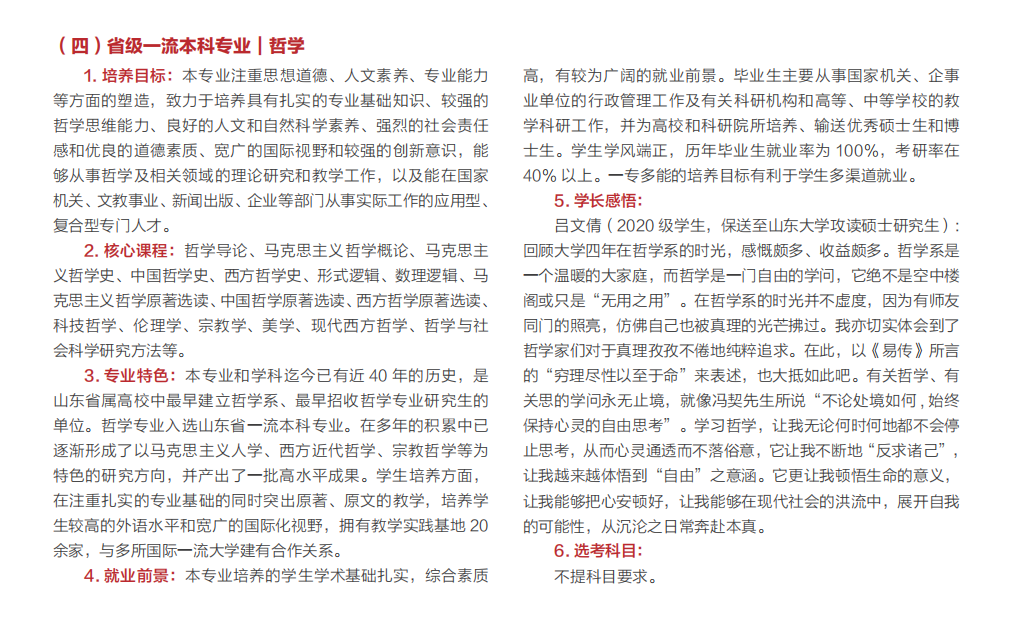 （四）省级一流本科专业｜哲学

1. 培养目标：本专业注重思想道德、人文素养、专业能力等方面的塑造，致力于培养具有扎实的专业基础知识、较强的哲学思维能力、良好的人文和自然科学素养、强烈的社会责任感和优良的道德素质、宽广的国际视野和较强的创新意识，能够从事哲学及相关领域的理论研究和教学工作，以及能在国家机关、文教事业、新闻出版、企业等部门从事实际工作的应用型、复合型专门人才。

2. 核心课程：哲学导论、马克思主义哲学概论、马克思主义哲学史、中国哲学史、西方哲学史、形式逻辑、数理逻辑、马克思主义哲学原著选读、中国哲学原著选读、西方哲学原著选读、科技哲学、伦理学、宗教学、美学、现代西方哲学、哲学与社会科学研究方法等。

3. 专业特色：本专业和学科迄今已有近 40 年的历史，是山东省属高校中最早建立哲学系、最早招收哲学专业研究生的单位。哲学专业入选山东省一流本科专业。在多年的积累中已逐渐形成了以马克思主义人学、西方近代哲学、宗教哲学等为特色的研究方向，并产出了一批高水平成果。学生培养方面，在注重扎实的专业基础的同时突出原著、原文的教学，培养学生较高的外语水平和宽广的国际化视野，拥有教学实践基地 20 余家，与多所国际一流大学建有合作关系。

4. 就业前景：本专业培养的学生学术基础扎实，综合素质高，有较为广阔的就业前景。毕业生主要从事国家机关、企事业单位的行政管理工作及有关科研机构和高等、中等学校的教学科研工作，并为高校和科研院所培养、输送优秀硕士生和博士生。学生学风端正，历年毕业生就业率为 100%，考研率在 40% 以上。一专多能的培养目标有利于学生多渠道就业。

5. 学长感悟：

吕文倩（2020 级学生，保送至山东大学攻读硕士研究生）：回顾大学四年在哲学系的时光，感慨颇多、收益颇多。哲学系是一个温暖的大家庭，而哲学是一门自由的学问，它绝不是空中楼阁或只是“无用之用”。在哲学系的时光并不虚度，因为有师友同门的照亮，仿佛自己也被真理的光芒拂过。我亦切实体会到了哲学家们对于真理孜孜不倦地纯粹追求。在此，以《易传》所言的“穷理尽性以至于命”来表述，也大抵如此吧。有关哲学、有关思的学问永无止境，就像冯契先生所说“不论处境如何，始终保持心灵的自由思考”。学习哲学，让我无论何时何地都不会停止思考，从而心灵通透而不落俗意，它让我不断地“反求诸己”，让我越来越体悟到“自由”之意涵。它更让我顿悟生命的意义，让我能够把心安顿好，让我能够在现代社会的洪流中，展开自我的可能性，从沉沦之日常奔赴本真。

6. 选考科目：

不提科目要求。